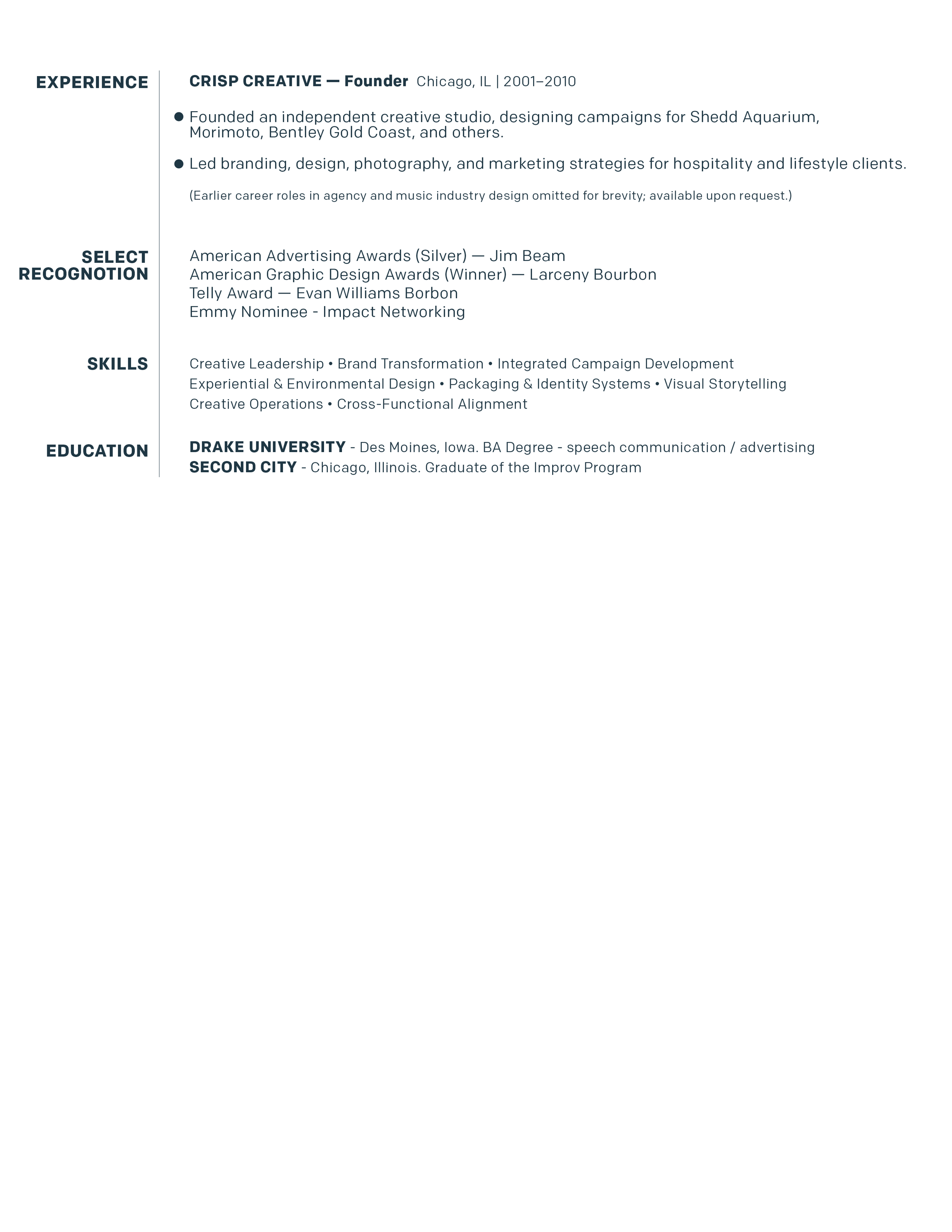 EXPERIENCE

CRISP CREATIVE — Founder Chicago, IL | 2001–2010

● Founded an independent creative studio, designing campaigns for Shedd Aquarium, Morimoto, Bentley Gold Coast, and others.

● Led branding, design, photography, and marketing strategies for hospitality and lifestyle clients.

(Earlier career roles in agency and music industry design omitted for brevity; available upon request.)

SELECT RECOGNOTION

American Advertising Awards (Silver) — Jim Beam
American Graphic Design Awards (Winner) — Larceny Bourbon
Telly Award — Evan Williams Borbon
Emmy Nominee - Impact Networking

SKILLS

Creative Leadership • Brand Transformation • Integrated Campaign Development
Experiential & Environmental Design • Packaging & Identity Systems • Visual Storytelling
Creative Operations • Cross-Functional Alignment

EDUCATION

DRAKE UNIVERSITY - Des Moines, Iowa. BA Degree - speech communication / advertising
SECOND CITY - Chicago, Illinois. Graduate of the Improv Program